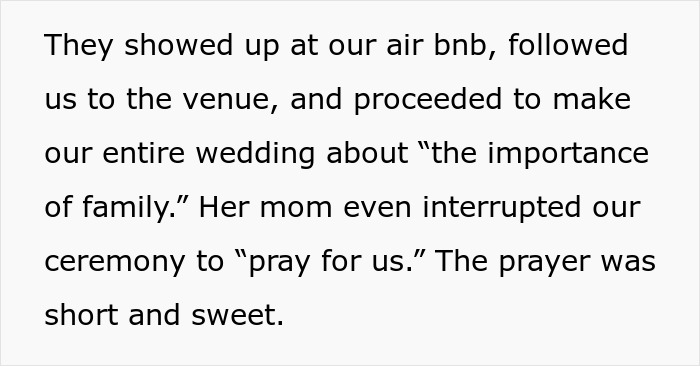 They showed up at our air bnb, followed us to the venue, and proceeded to make our entire wedding about “the importance of family.” Her mom even interrupted our ceremony to “pray for us.” The prayer was short and sweet.